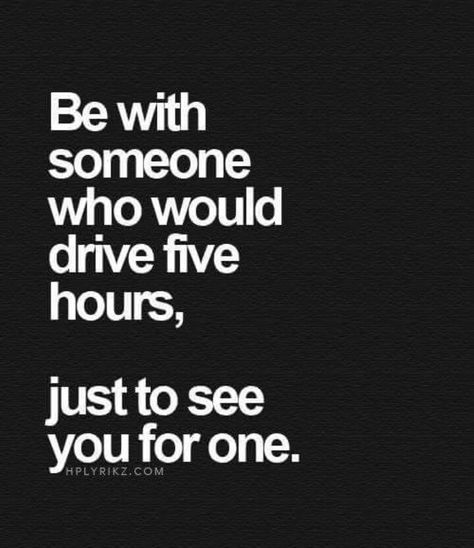 Be with someone who would drive five hours,

just to see you for one.

HPLYRIKZ.COM